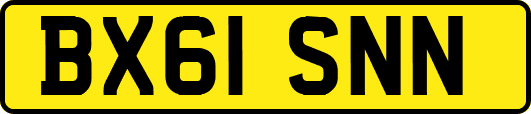 BX61 SNN